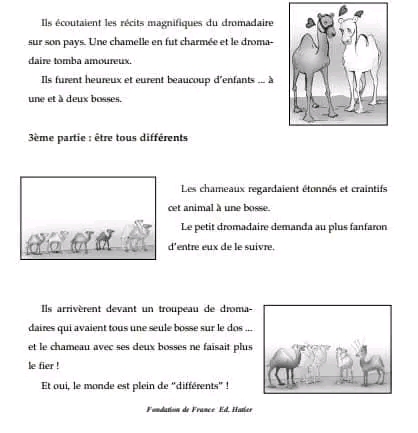 Ils écoutaient les récits magnifiques du dromadaire sur son pays. Une chamelle en fut charmée et le dromadaire tomba amoureux.

Ils furent heureux et eurent beaucoup d'enfants ... à une et à deux bosses.

3ème partie : être tous différents

Les chameaux regardaient étonnés et craintifs cet animal à une bosse.

Le petit dromadaire demanda au plus fanfaron d'entre eux de le suivre.

Ils arrivèrent devant un troupeau de dromadaires qui avaient tous une seule bosse sur le dos ... et le chameau avec ses deux bosses ne faisait plus le fier !

Et oui, le monde est plein de "différents" !

Fondation de France Ed. Hatier